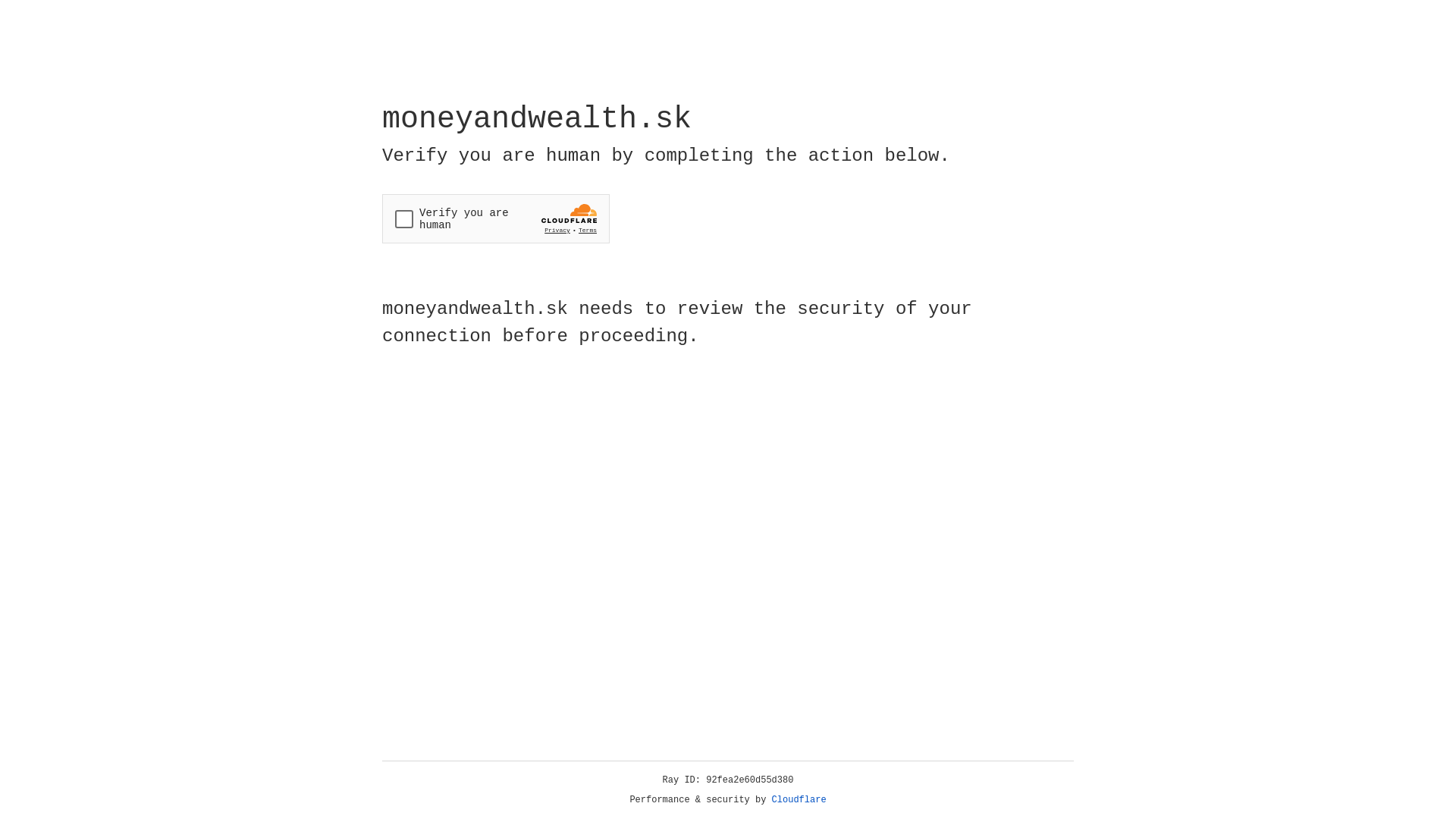 moneyandwealth.sk

Verify you are human by completing the action below.

Verify you are human

CLOUDFLARE

Privacy • Terms

moneyandwealth.sk needs to review the security of your connection before proceeding.

Ray ID: 92fea2e60d55d380

Performance & security by Cloudflare